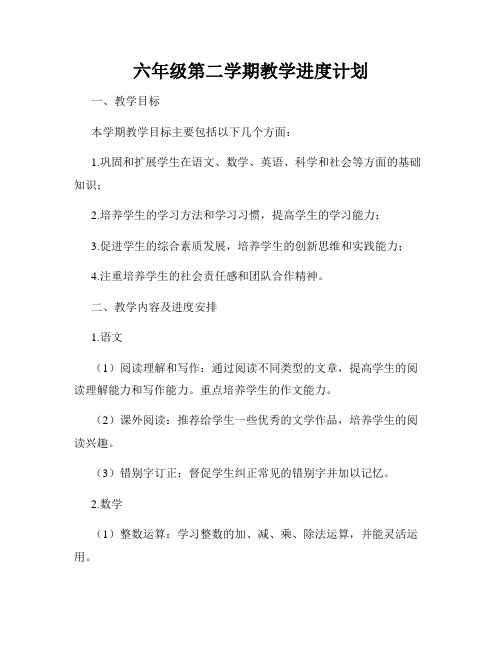 六年级第二学期教学进度计划

一、教学目标

本学期教学目标主要包括以下几个方面：

1.巩固和扩展学生在语文、数学、英语、科学和社会等方面的基础知识；

2.培养学生的学习方法和学习习惯，提高学生的学习能力；

3.促进学生的综合素质发展，培养学生的创新思维和实践能力；

4.注重培养学生的社会责任感和团队合作精神。

二、教学内容及进度安排

1.语文

（1）阅读理解和写作：通过阅读不同类型的文章，提高学生的阅读理解能力和写作能力。重点培养学生的作文能力。

（2）课外阅读：推荐给学生一些优秀的文学作品，培养学生的阅读兴趣。

（3）错别字订正：督促学生纠正常见的错别字并加以记忆。

2.数学

（1）整数运算：学习整数的加、减、乘、除法运算，并能灵活运用。